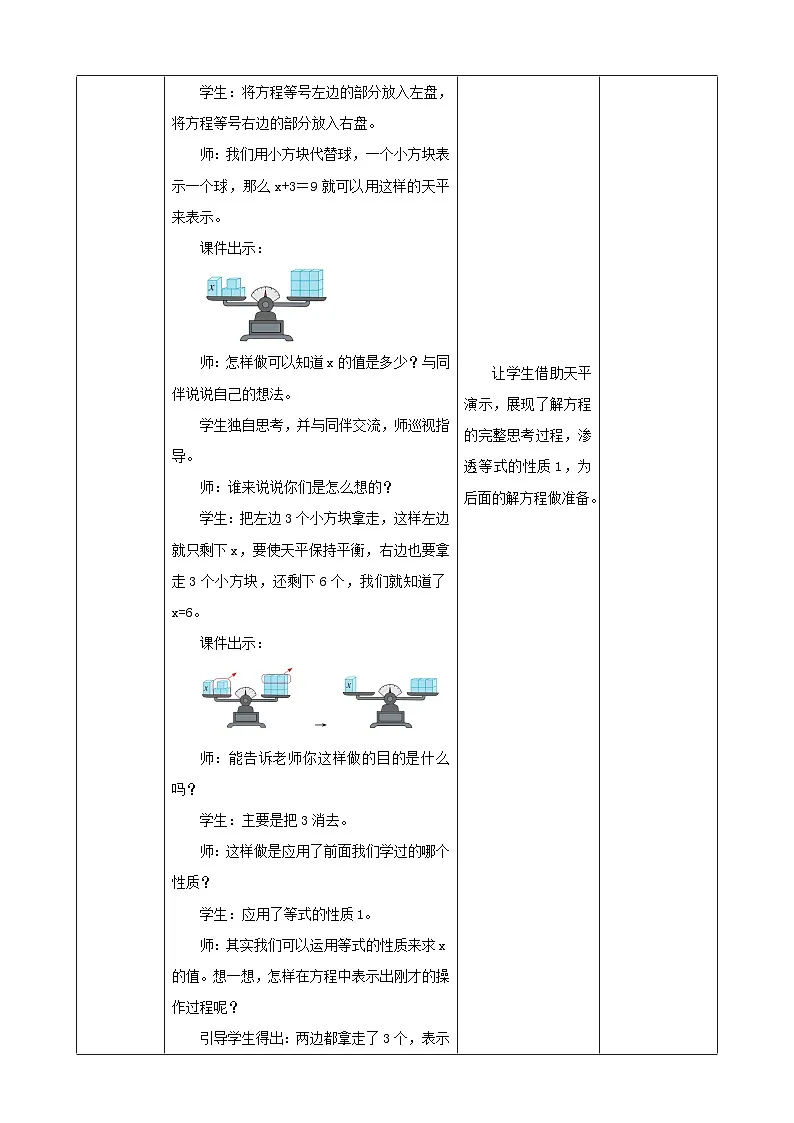 学生：将方程等号左边的部分放入左盘，将方程等号右边的部分放入右盘。

师：我们用小方块代替球，一个小方块表示一个球，那么 $x+3=9$ 就可以用这样的天平来表示。

课件出示：

x

师：怎样做可以知道 x 的值是多少？与同伴说说自己的想法。

学生独自思考，并与同伴交流，师巡视指导。

师：谁来说说你们是怎么想的？

学生：把左边 3 个小方块拿走，这样左边就只剩下 x，要使天平保持平衡，右边也要拿走 3 个小方块，还剩下 6 个，我们就知道了 $x=6$。

课件出示：

x

x

师：能告诉老师你这样做的目的是什么吗？

学生：主要是把 3 消去。

师：这样做是应用了前面我们学过的哪个性质？

学生：应用了等式的性质 1。

师：其实我们可以运用等式的性质来求 x 的值。想一想，怎样在方程中表示出刚才的操作过程呢？

引导学生得出：两边都拿走了 3 个，表示

让学生借助天平演示，展现了解方程的完整思考过程，渗透等式的性质 1，为后面的解方程做准备。